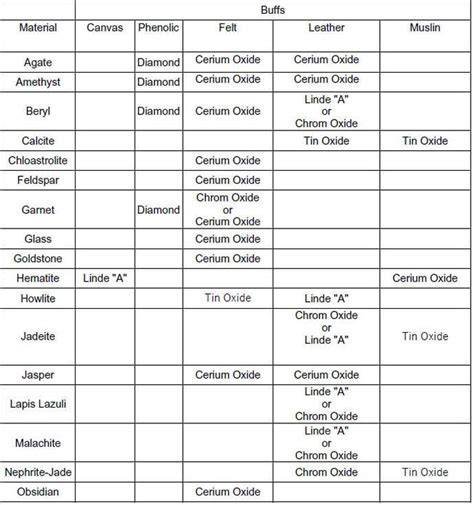 | | Buffs | | | | |
|---|---|---|---|---|---|
| Material | Canvas | Phenolic | Felt | Leather | Muslin |
| Agate | | Diamond | Cerium Oxide | Cerium Oxide | |
| Amethyst | | Diamond | Cerium Oxide | Cerium Oxide | |
| Beryl | | Diamond | Cerium Oxide | Linde "A" or Chrom Oxide | |
| Calcite | | | | Tin Oxide | Tin Oxide |
| Chloastrolite | | | Cerium Oxide | | |
| Feldspar | | | Cerium Oxide | | |
| Garnet | | Diamond | Chrom Oxide or Cerium Oxide | | |
| Glass | | | Cerium Oxide | | |
| Goldstone | | | Cerium Oxide | | |
| Hematite | Linde "A" | | | | Cerium Oxide |
| Howlite | | | Tin Oxide | Linde "A" | |
| Jadeite | | | | Chrom Oxide or Linde "A" | Tin Oxide |
| Jasper | | | Cerium Oxide | Cerium Oxide | |
| Lapis Lazuli | | | | Linde "A" or Chrom Oxide | |
| Malachite | | | | Linde "A" or Chrom Oxide | |
| Nephrite-Jade | | | | Chrom Oxide | Tin Oxide |
| Obsidian | | | Cerium Oxide | | |